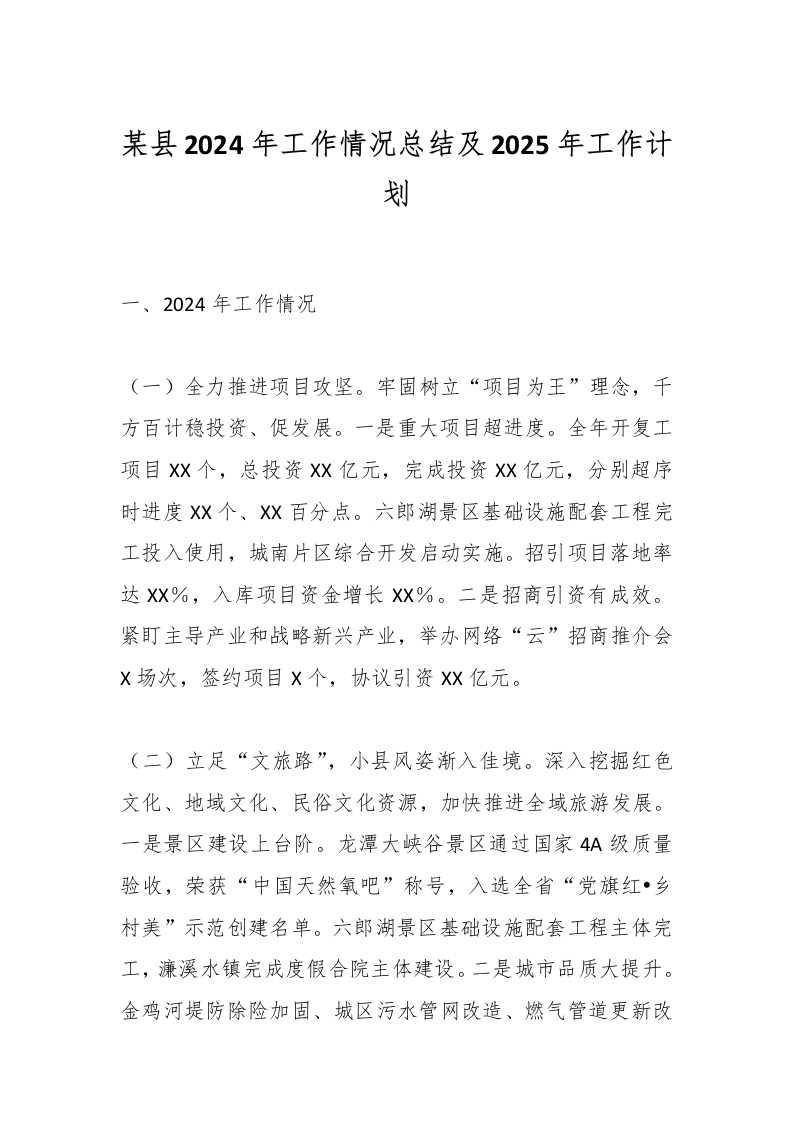 某县2024年工作情况总结及2025年工作计划

一、2024年工作情况

（一）全力推进项目攻坚。牢固树立“项目为王”理念，千方百计稳投资、促发展。一是重大项目超进度。全年开复工项目XX个，总投资XX亿元，完成投资XX亿元，分别超序时进度XX个、XX百分点。六郎湖景区基础设施配套工程完工投入使用，城南片区综合开发启动实施。招引项目落地率达XX%，入库项目资金增长XX%。二是招商引资有成效。紧盯主导产业和战略新兴产业，举办网络“云”招商推介会X场次，签约项目X个，协议引资XX亿元。

（二）立足“文旅路”，小县风姿渐入佳境。深入挖掘红色文化、地域文化、民俗文化资源，加快推进全域旅游发展。一是景区建设上台阶。龙潭大峡谷景区通过国家4A级质量验收，荣获“中国天然氧吧”称号，入选全省“党旗红•乡村美”示范创建名单。六郎湖景区基础设施配套工程主体完工，濂溪水镇完成度假合院主体建设。二是城市品质大提升。金鸡河堤防除险加固、城区污水管网改造、燃气管道更新改